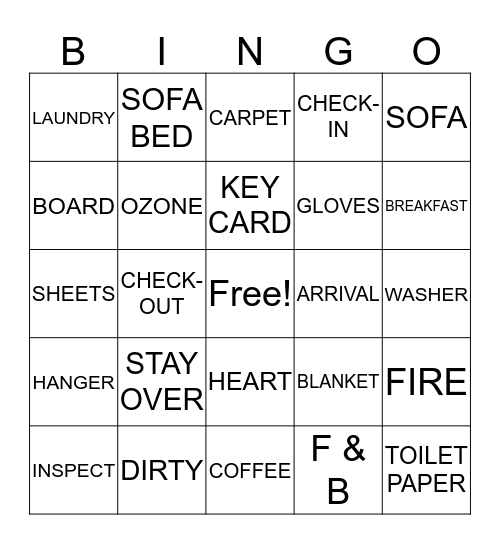 | B | I | N | G | O |
|---|---|---|---|---|
| LAUNDRY | SOFA BED | CARPET | CHECK-IN | SOFA |
| BOARD | OZONE | KEY CARD | GLOVES | BREAKFAST |
| SHEETS | CHECK-OUT | Free! | ARRIVAL | WASHER |
| HANGER | STAY OVER | HEART | BLANKET | FIRE |
| INSPECT | DIRTY | COFFEE | F & B | TOILET PAPER |